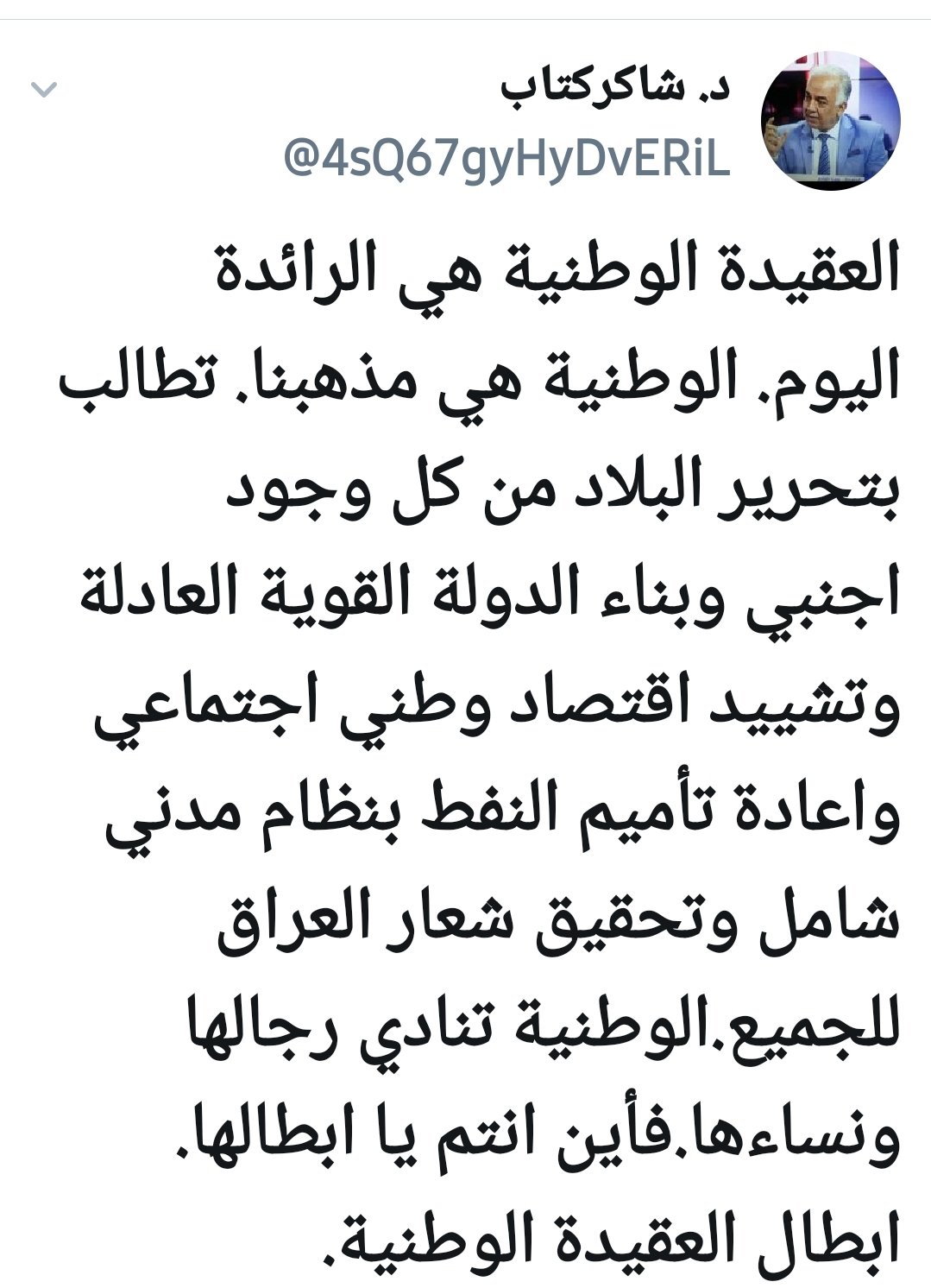 د. شاكركتاب
@4sQ67gyHyDvERiL

العقيدة الوطنية هي الرائدة اليوم. الوطنية هي مذهبنا. تطالب بتحرير البلاد من كل وجود اجنبي وبناء الدولة القوية العادلة وتشييد اقتصاد وطني اجتماعي واعادة تأميم النفط بنظام مدني شامل وتحقيق شعار العراق للجميع.الوطنية تنادي رجالها ونساءها.فأين انتم يا ابطالها. ابطال العقيدة الوطنية.